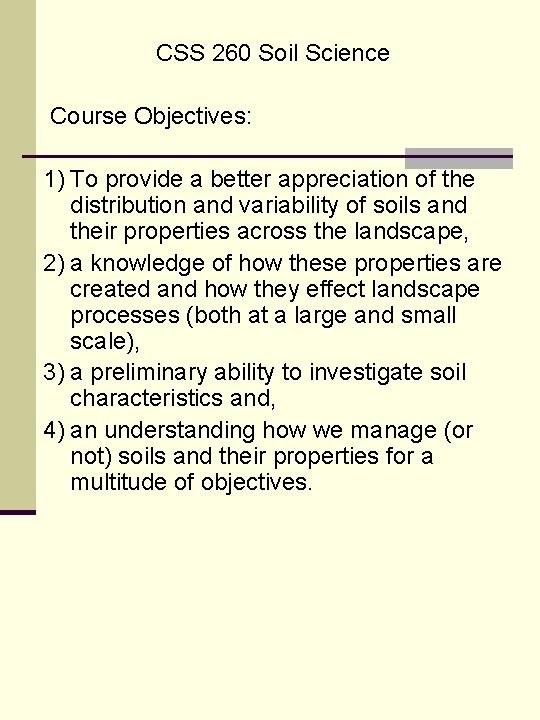 CSS 260 Soil Science

Course Objectives:

1) To provide a better appreciation of the distribution and variability of soils and their properties across the landscape,

2) a knowledge of how these properties are created and how they effect landscape processes (both at a large and small scale),

3) a preliminary ability to investigate soil characteristics and,

4) an understanding how we manage (or not) soils and their properties for a multitude of objectives.